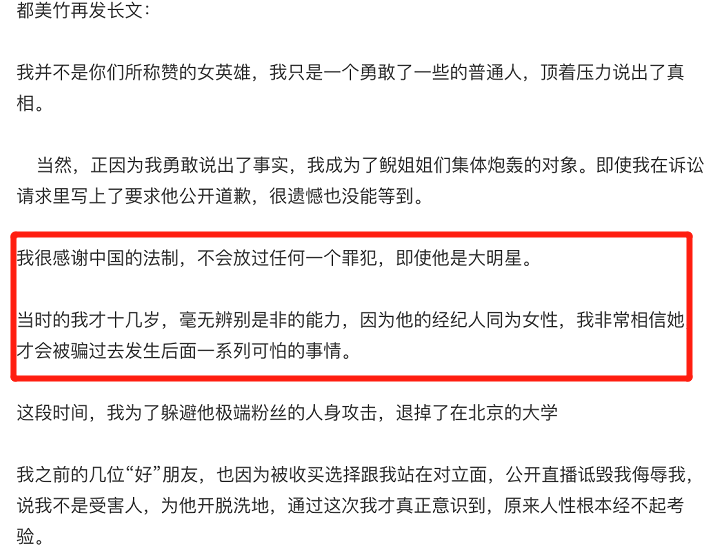 都美竹再发长文：

我并不是你们所称赞的女英雄，我只是一个勇敢了一些的普通人，顶着压力说出了真相。

当然，正因为我勇敢说出了事实，我成为了鲵姐姐们集体炮轰的对象。即使我在诉讼请求里写上了要求他公开道歉，很遗憾也没能等到。

我很感谢中国的法制，不会放过任何一个罪犯，即使他是大明星。

当时的我才十几岁，毫无辨别是非的能力，因为他的经纪人同为女性，我非常相信她才会被骗过去发生后面一系列可怕的事情。

这段时间，我为了躲避他极端粉丝的人身攻击，退掉了在北京的大学

我之前的几位“好”朋友，也因为被收买选择跟我站在对立面，公开直播诋毁我侮辱我，说我不是受害人，为他开脱洗地，通过这次我才真正意识到，原来人性根本经不起考验。